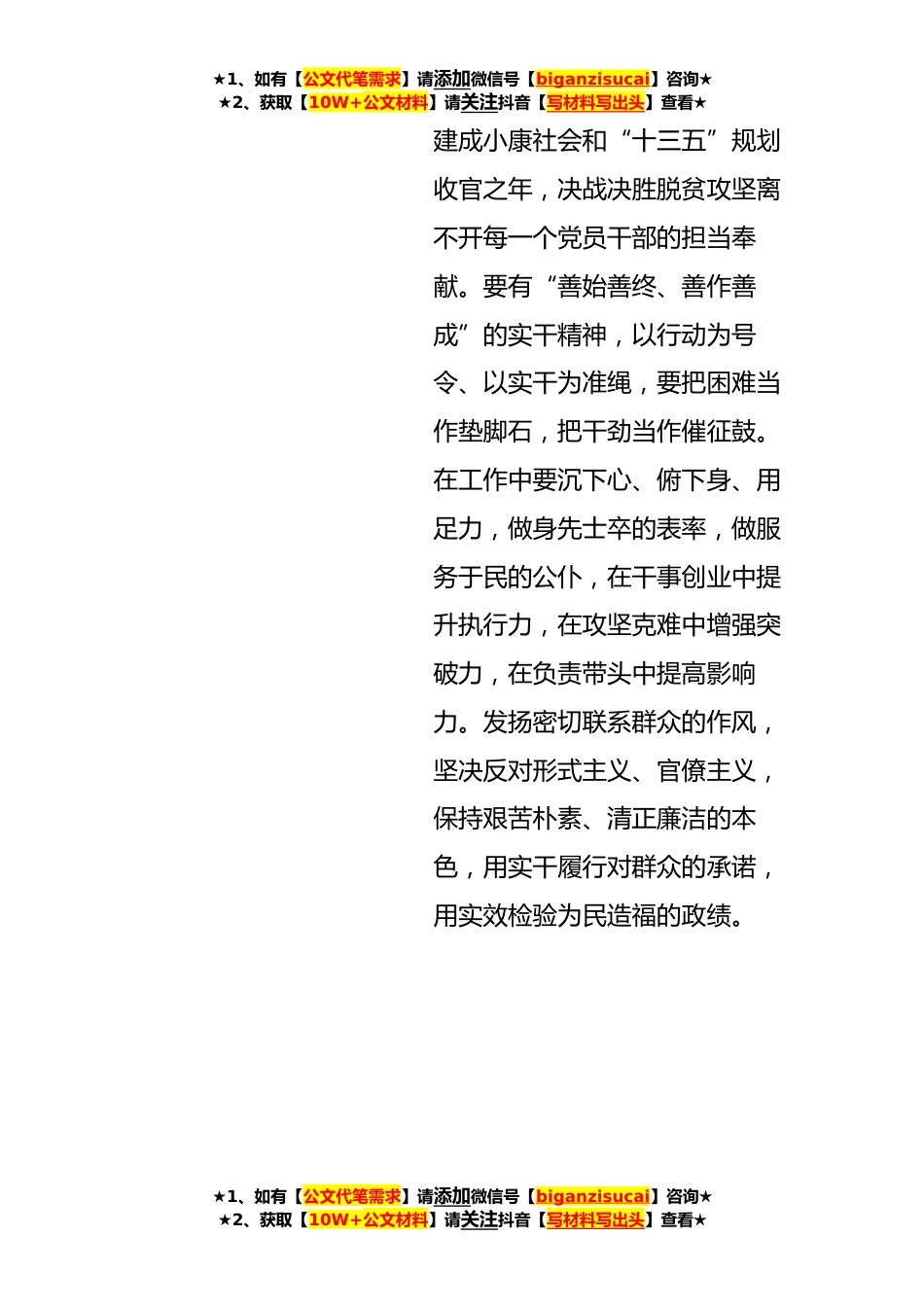 ★1、如有【公文代笔需求】请添加微信号【biganzisucai】咨询★
★2、获取【10W+公文材料】请关注抖音【写材料写出头】查看★

建成小康社会和“十三五”规划收官之年，决战决胜脱贫攻坚离不开每一个党员干部的担当奉献。要有“善始善终、善作善成”的实干精神，以行动为号令、以实干为准绳，要把困难当作垫脚石，把干劲当作催征鼓。在工作中要沉下心、俯下身、用足力，做身先士卒的表率，做服务于民的公仆，在干事创业中提升执行力，在攻坚克难中增强突破力，在负责带头中提高影响力。发扬密切联系群众的作风，坚决反对形式主义、官僚主义，保持艰苦朴素、清正廉洁的本色，用实干履行对群众的承诺，用实效检验为民造福的政绩。

★1、如有【公文代笔需求】请添加微信号【biganzisucai】咨询★
★2、获取【10W+公文材料】请关注抖音【写材料写出头】查看★